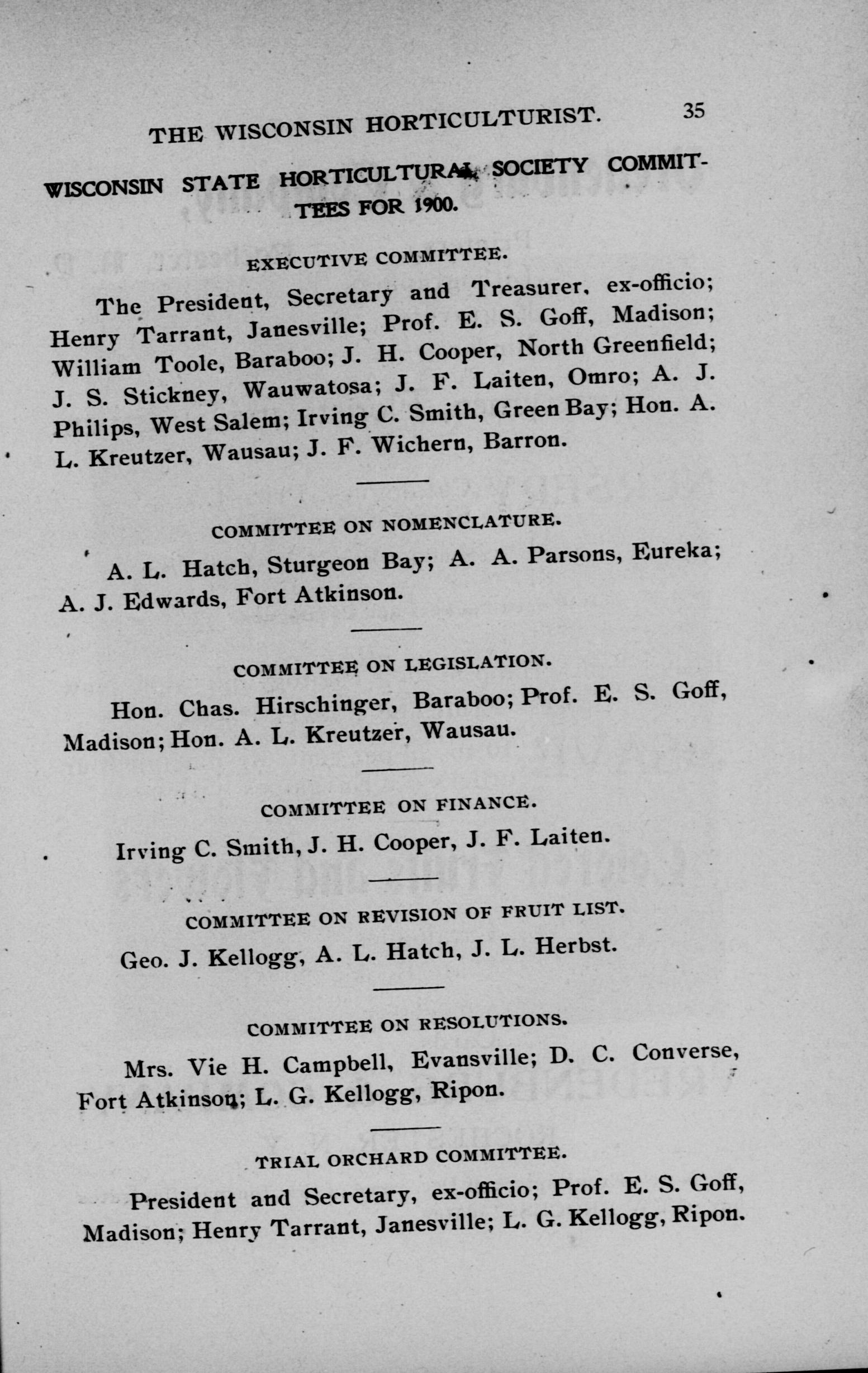 THE WISCONSIN HORTICULTURIST. 35

WISCONSIN STATE HORTICULTURAL SOCIETY COMMITTEES FOR 1900.

EXECUTIVE COMMITTEE.

The President, Secretary and Treasurer, ex-officio; Henry Tarrant, Janesville; Prof. E. S. Goff, Madison; William Toole, Baraboo; J. H. Cooper, North Greenfield; J. S. Stickney, Wauwatosa; J. F. Laiten, Omro; A. J. Philips, West Salem; Irving C. Smith, Green Bay; Hon. A. L. Kreutzer, Wausau; J. F. Wichern, Barron.

COMMITTEE ON NOMENCLATURE.

A. L. Hatch, Sturgeon Bay; A. A. Parsons, Eureka; A. J. Edwards, Fort Atkinson.

COMMITTEE ON LEGISLATION.

Hon. Chas. Hirschinger, Baraboo; Prof. E. S. Goff, Madison; Hon. A. L. Kreutzer, Wausau.

COMMITTEE ON FINANCE.

Irving C. Smith, J. H. Cooper, J. F. Laiten.

COMMITTEE ON REVISION OF FRUIT LIST.

Geo. J. Kellogg, A. L. Hatch, J. L. Herbst.

COMMITTEE ON RESOLUTIONS.

Mrs. Vie H. Campbell, Evansville; D. C. Converse, Fort Atkinson; L. G. Kellogg, Ripon.

TRIAL ORCHARD COMMITTEE.

President and Secretary, ex-officio; Prof. E. S. Goff, Madison; Henry Tarrant, Janesville; L. G. Kellogg, Ripon.